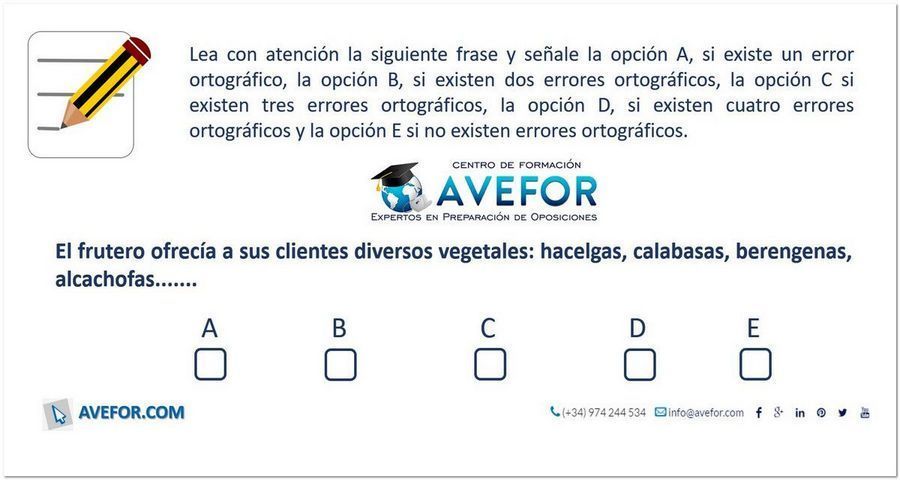 Lea con atención la siguiente frase y señale la opción A, si existe un error ortográfico, la opción B, si existen dos errores ortográficos, la opción C si existen tres errores ortográficos, la opción D, si existen cuatro errores ortográficos y la opción E si no existen errores ortográficos.

CENTRO DE FORMACIÓN
AVEFOR
EXPERTOS EN PREPARACIÓN DE OPOSICIONES

El frutero ofrecía a sus clientes diversos vegetales: hacelgas, calabasas, berengenas, alcachofas.......

A
B
C
D
E

AVEFOR.COM

(+34) 974 244 534 info@avefor.com